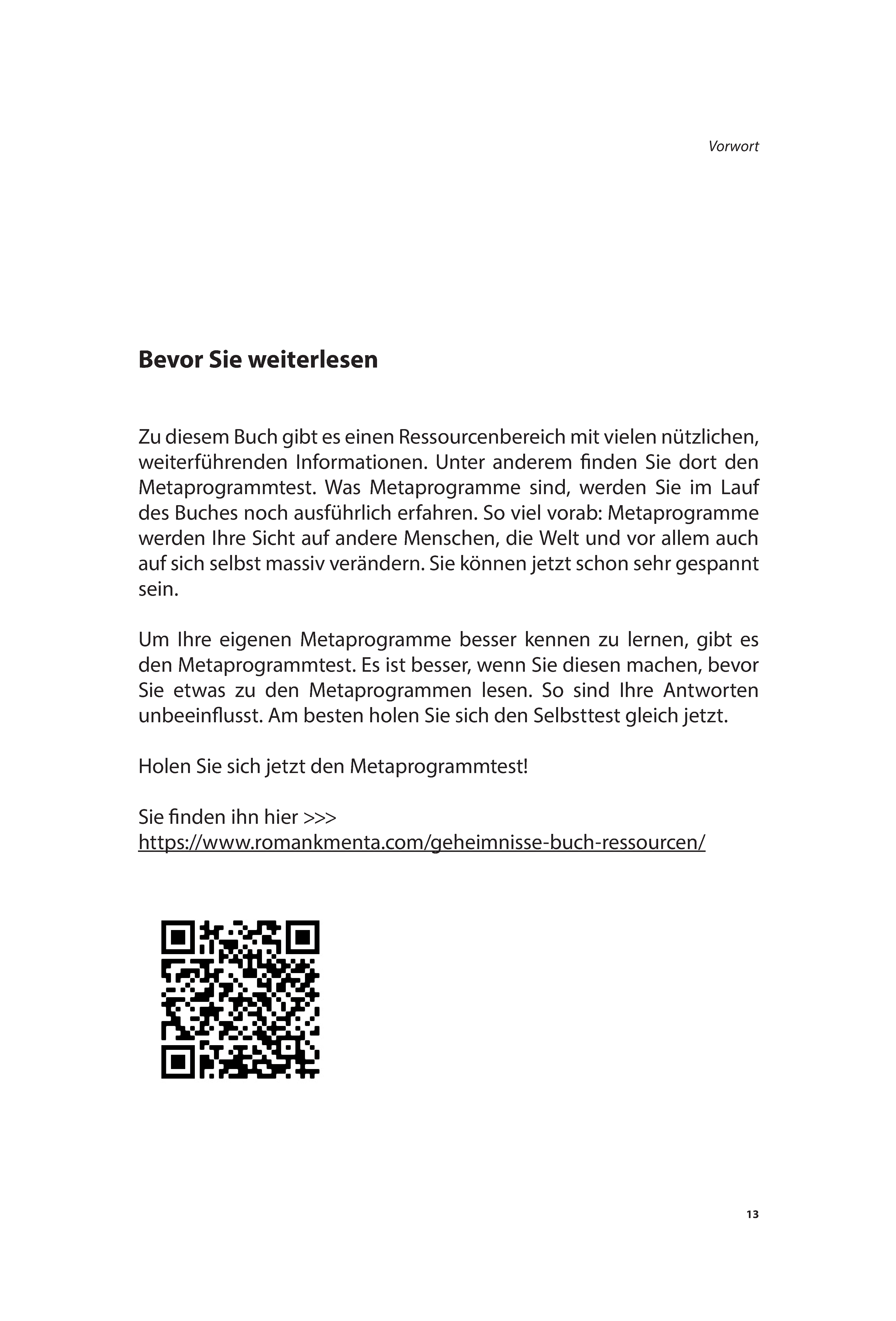 Vorwort

Bevor Sie weiterlesen

Zu diesem Buch gibt es einen Ressourcenbereich mit vielen nützlichen, weiterführenden Informationen. Unter anderem finden Sie dort den Metaprogrammtest. Was Metaprogramme sind, werden Sie im Lauf des Buches noch ausführlich erfahren. So viel vorab: Metaprogramme werden Ihre Sicht auf andere Menschen, die Welt und vor allem auch auf sich selbst massiv verändern. Sie können jetzt schon sehr gespannt sein.

Um Ihre eigenen Metaprogramme besser kennen zu lernen, gibt es den Metaprogrammtest. Es ist besser, wenn Sie diesen machen, bevor Sie etwas zu den Metaprogrammen lesen. So sind Ihre Antworten unbeeinflusst. Am besten holen Sie sich den Selbsttest gleich jetzt.

Holen Sie sich jetzt den Metaprogrammtest!

Sie finden ihn hier >>>
https://www.romankmenta.com/geheimnisse-buch-ressourcen/

13